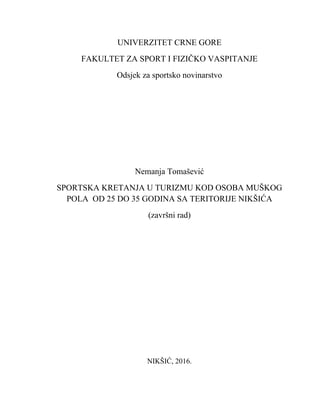 UNIVERZITET CRNE GORE

FAKULTET ZA SPORT I FIZIČKO VASPITANJE

Odsjek za sportsko novinarstvo

Nemanja Tomašević

SPORTSKA KRETANJA U TURIZMU KOD OSOBA MUŠKOG POLA OD 25 DO 35 GODINA SA TERITORIJE NIKŠIĆA

(završni rad)

NIKŠIĆ, 2016.